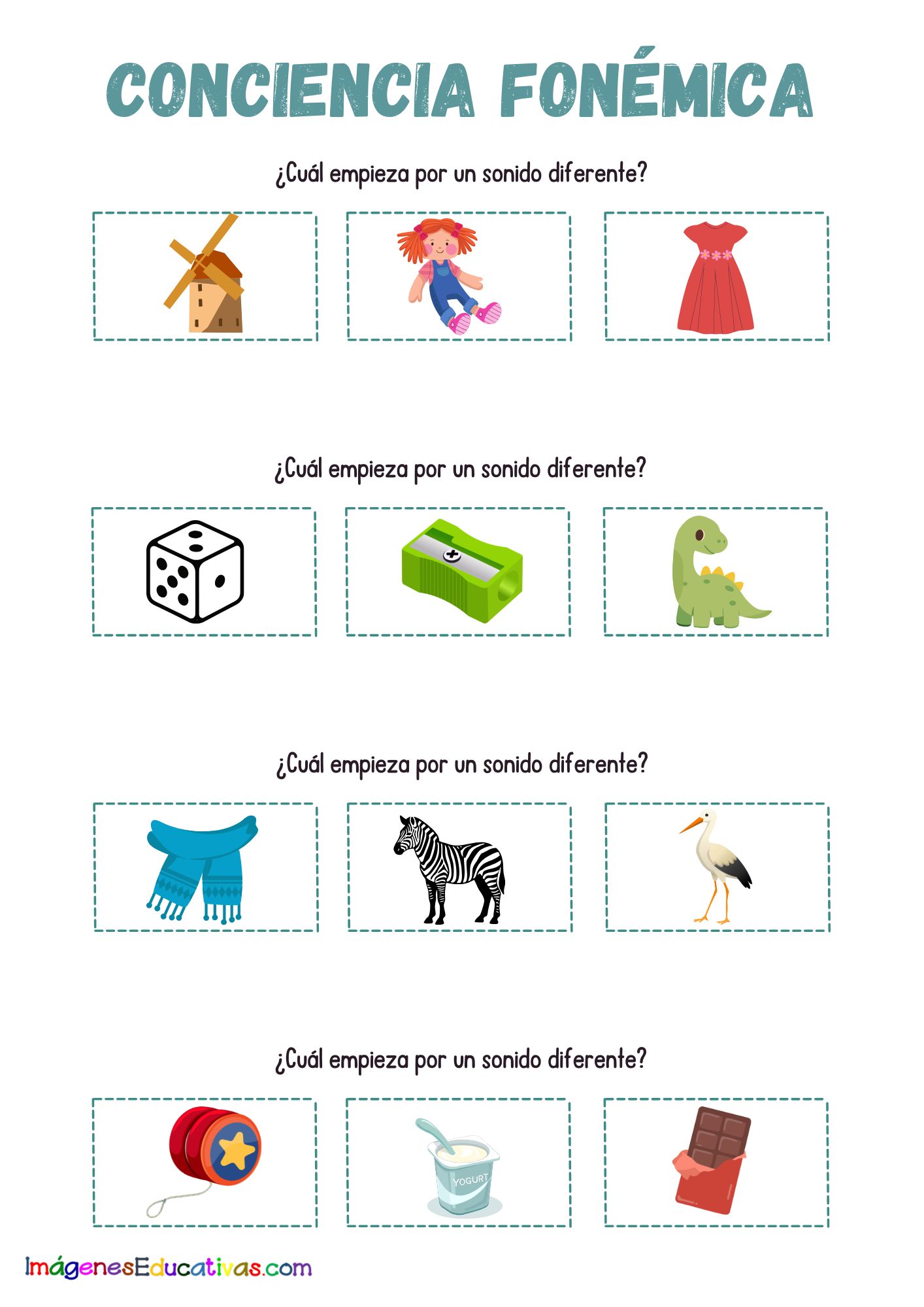 CONCIENCIA FONÉMICA

¿Cuál empieza por un sonido diferente?

¿Cuál empieza por un sonido diferente?

¿Cuál empieza por un sonido diferente?

¿Cuál empieza por un sonido diferente?

YOGURT

ImágenesEducativas.com